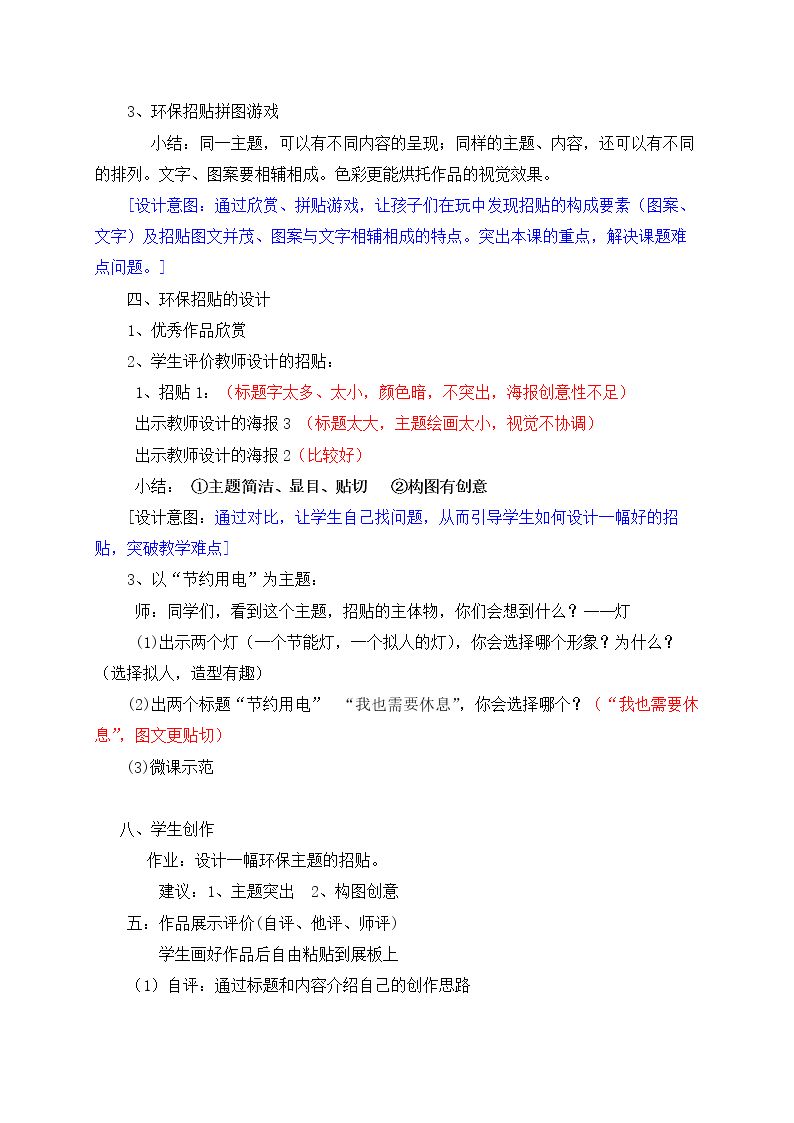 3、环保招贴拼图游戏

小结：同一主题，可以有不同内容的呈现；同样的主题、内容，还可以有不同的排列。文字、图案要相辅相成。色彩更能烘托作品的视觉效果。

[设计意图：通过欣赏、拼贴游戏，让孩子们在玩中发现招贴的构成要素（图案、文字）及招贴图文并茂、图案与文字相辅相成的特点。突出本课的重点，解决课题难点问题。]

四、环保招贴的设计

1、优秀作品欣赏

2、学生评价教师设计的招贴：

1、招贴1：（标题字太多、太小，颜色暗，不突出，海报创意性不足）

出示教师设计的海报3（标题太大，主题绘画太小，视觉不协调）

出示教师设计的海报2（比较好）

小结：①主题简洁、显目、贴切 ②构图有创意

[设计意图：通过对比，让学生自己找问题，从而引导学生如何设计一幅好的招贴，突破教学难点]

3、以“节约用电”为主题：

师：同学们，看到这个主题，招贴的主体物，你们会想到什么？——灯

(1)出示两个灯（一个节能灯，一个拟人的灯），你会选择哪个形象？为什么？（选择拟人，造型有趣）

(2)出两个标题“节约用电” “我也需要休息”，你会选择哪个？（“我也需要休息”，图文更贴切）

(3)微课示范

八、学生创作

作业：设计一幅环保主题的招贴。

建议：1、主题突出 2、构图创意

五：作品展示评价(自评、他评、师评)

学生画好作品后自由粘贴到展板上

(1)自评：通过标题和内容介绍自己的创作思路